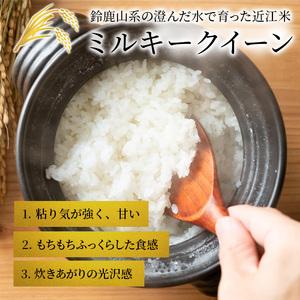 鈴鹿山系の澄んだ水で育った近江米
ミルキークイーン

1. 粘り気が強く、甘い
2. もちもちふっくらした食感
3. 炊きあがりの光沢感